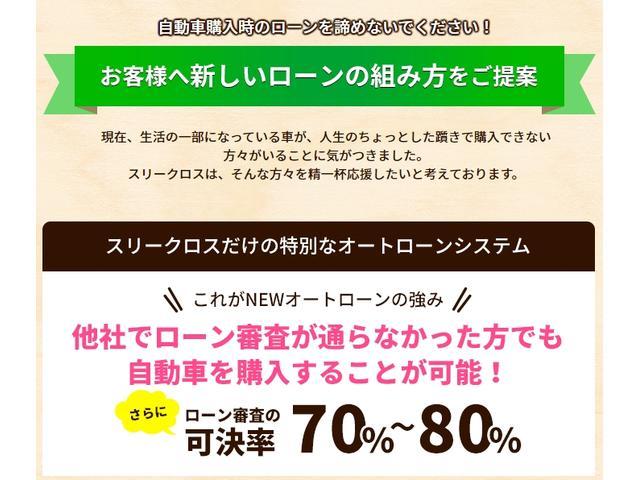 自動車購入時のローンを諦めないでください！

お客様へ新しいローンの組み方をご提案

現在、生活の一部になっている車が、人生のちょっとした躓きで購入できない方々がいることに気がつきました。
スリークロスは、そんな方々を精一杯応援したいと考えております。

スリークロスだけの特別なオートローンシステム

これがNEWオートローンの強み

他社でローン審査が通らなかった方でも自動車を購入することが可能！

さらに

ローン審査の可決率 70%~80%